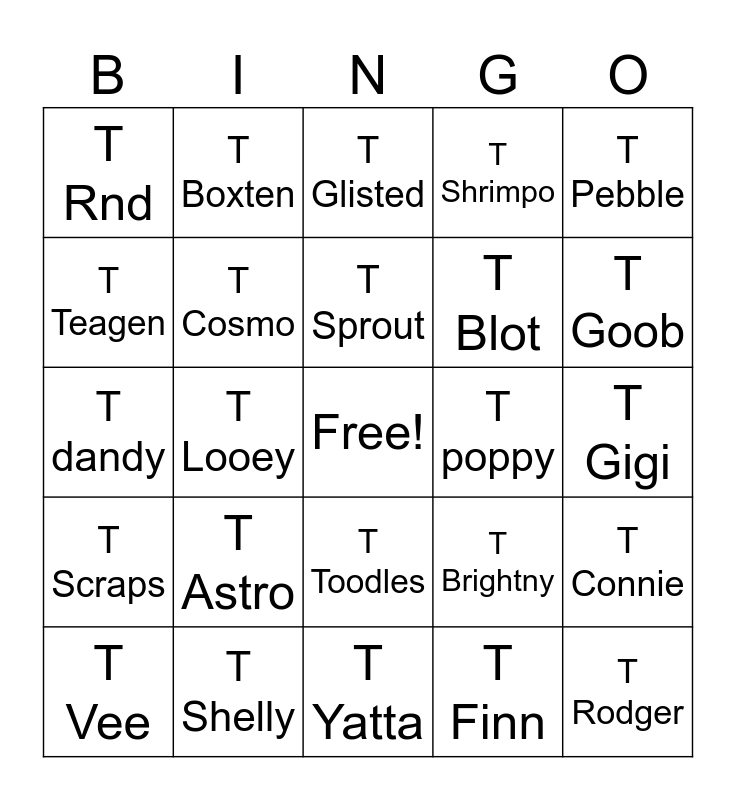 | B | I | N | G | O |
|---|---|---|---|---|
| T Rnd | T Boxten | T Glisted | T Shrimpo | T Pebble |
| T Teagen | T Cosmo | T Sprout | T Blot | T Goob |
| T dandy | T Looey | Free! | T poppy | T Gigi |
| T Scraps | T Astro | T Toodles | T Brightny | T Connie |
| T Vee | T Shelly | T Yatta | T Finn | T Rodger |